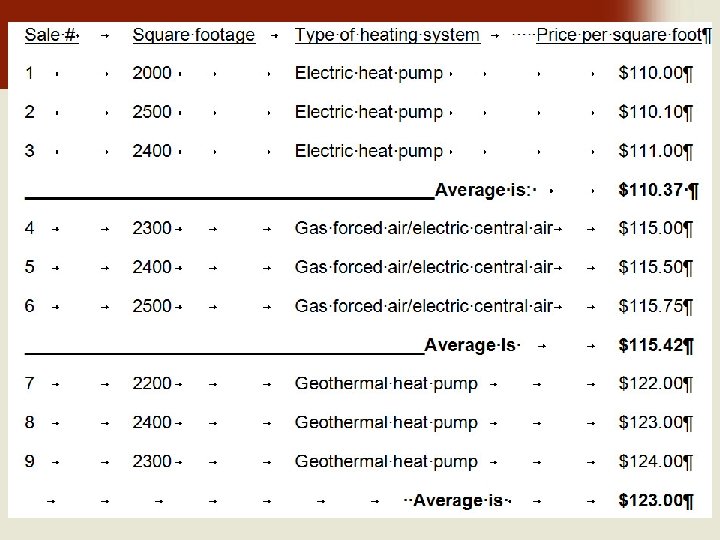 | Sale # | Square footage | Type of heating system | Price per square foot |
|---|---|---|---|
| 1 | 2000 | Electric heat pump | $110.00 |
| 2 | 2500 | Electric heat pump | $110.10 |
| 3 | 2400 | Electric heat pump | $111.00 |
| | | Average is: | $110.37 |
| 4 | 2300 | Gas forced air/electric central air | $115.00 |
| 5 | 2400 | Gas forced air/electric central air | $115.50 |
| 6 | 2500 | Gas forced air/electric central air | $115.75 |
| | | Average Is | $115.42 |
| 7 | 2200 | Geothermal heat pump | $122.00 |
| 8 | 2400 | Geothermal heat pump | $123.00 |
| 9 | 2300 | Geothermal heat pump | $124.00 |
| | | Average is | $123.00 |